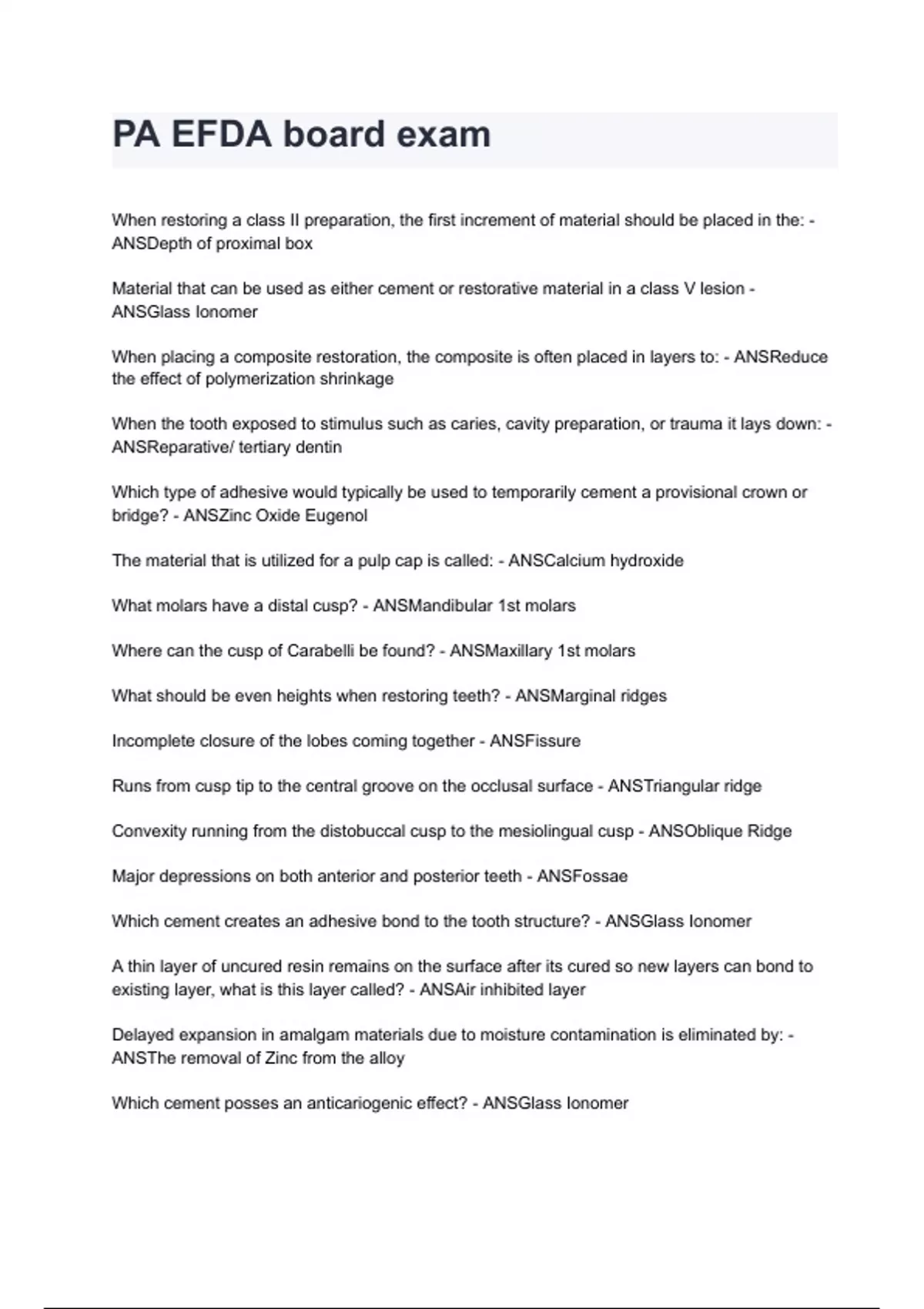 PA EFDA board exam

When restoring a class II preparation, the first increment of material should be placed in the: - ANSDepth of proximal box

Material that can be used as either cement or restorative material in a class V lesion - ANSGlass Ionomer

When placing a composite restoration, the composite is often placed in layers to: - ANSReduce the effect of polymerization shrinkage

When the tooth exposed to stimulus such as caries, cavity preparation, or trauma it lays down: - ANSReparative/ tertiary dentin

Which type of adhesive would typically be used to temporarily cement a provisional crown or bridge? - ANSZinc Oxide Eugenol

The material that is utilized for a pulp cap is called: - ANSCalcium hydroxide

What molars have a distal cusp? - ANSMandibular 1st molars

Where can the cusp of Carabelli be found? - ANSMaxillary 1st molars

What should be even heights when restoring teeth? - ANSMarginal ridges

Incomplete closure of the lobes coming together - ANSFissure

Runs from cusp tip to the central groove on the occlusal surface - ANSTriangular ridge

Convexity running from the distobuccal cusp to the mesiolingual cusp - ANSOblique Ridge

Major depressions on both anterior and posterior teeth - ANSFossae

Which cement creates an adhesive bond to the tooth structure? - ANSGlass Ionomer

A thin layer of uncured resin remains on the surface after its cured so new layers can bond to existing layer, what is this layer called? - ANSAir inhibited layer

Delayed expansion in amalgam materials due to moisture contamination is eliminated by: - ANSThe removal of Zinc from the alloy

Which cement posses an anticariogenic effect? - ANSGlass Ionomer